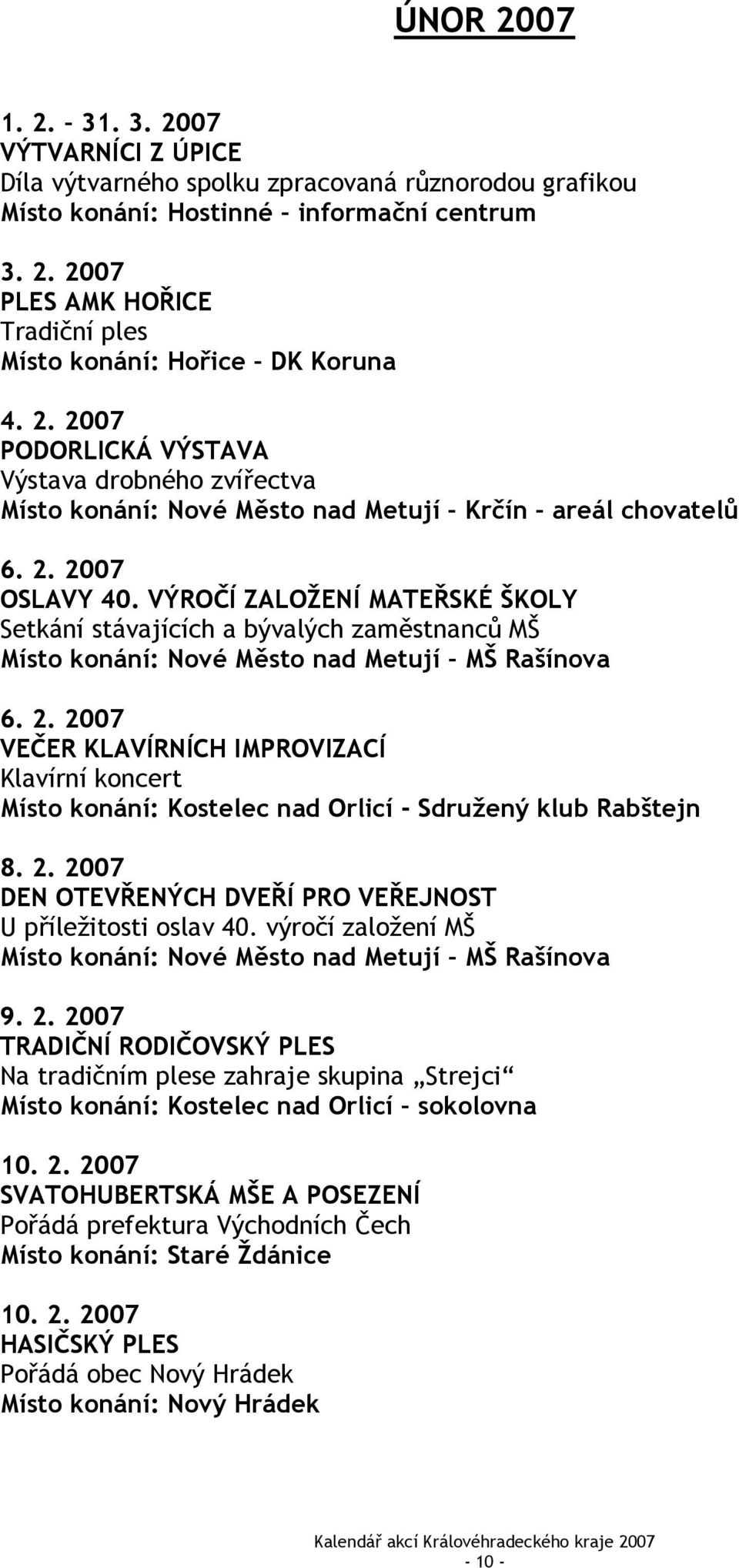 ÚNOR 2007

1. 2. – 31. 3. 2007
VÝTVARNÍCI Z ÚPICE
Díla výtvarného spolku zpracovaná různorodou grafikou
Místo konání: Hostinné – informační centrum

3. 2. 2007
PLES AMK HOŘICE
Tradiční ples
Místo konání: Hořice – DK Koruna

4. 2. 2007
PODORLICKÁ VÝSTAVA
Výstava drobného zvířectva
Místo konání: Nové Město nad Metují – Krčín – areál chovatelů

6. 2. 2007
OSLAVY 40. VÝROČÍ ZALOŽENÍ MATEŘSKÉ ŠKOLY
Setkání stávajících a bývalých zaměstnanců MŠ
Místo konání: Nové Město nad Metují – MŠ Rašínova

6. 2. 2007
VEČER KLAVÍRNÍCH IMPROVIZACÍ
Klavírní koncert
Místo konání: Kostelec nad Orlicí – Sdružený klub Rabštejn

8. 2. 2007
DEN OTEVŘENÝCH DVEŘÍ PRO VEŘEJNOST
U příležitosti oslav 40. výročí založení MŠ
Místo konání: Nové Město nad Metují – MŠ Rašínova

9. 2. 2007
TRADIČNÍ RODIČOVSKÝ PLES
Na tradičním plese zahraje skupina „Strejci“
Místo konání: Kostelec nad Orlicí – sokolovna

10. 2. 2007
SVATOHUBERTSKÁ MŠE A POSEZENÍ
Pořádá prefektura Východních Čech
Místo konání: Staré Ždánice

10. 2. 2007
HASIČSKÝ PLES
Pořádá obec Nový Hrádek
Místo konání: Nový Hrádek

Kalendář akcí Královéhradeckého kraje 2007
- 10 -